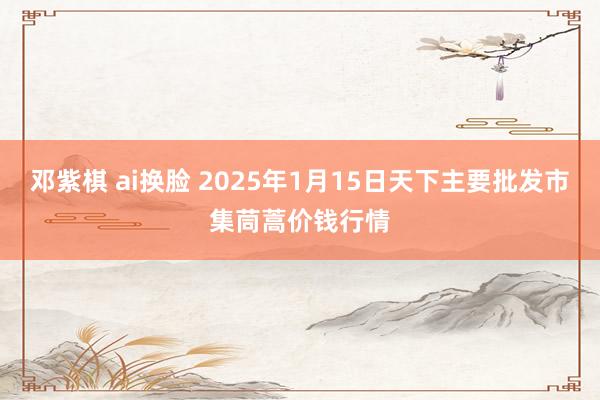 邓紫棋 ai换脸 2025年1月15日天下主要批发市集茼蒿价钱行情